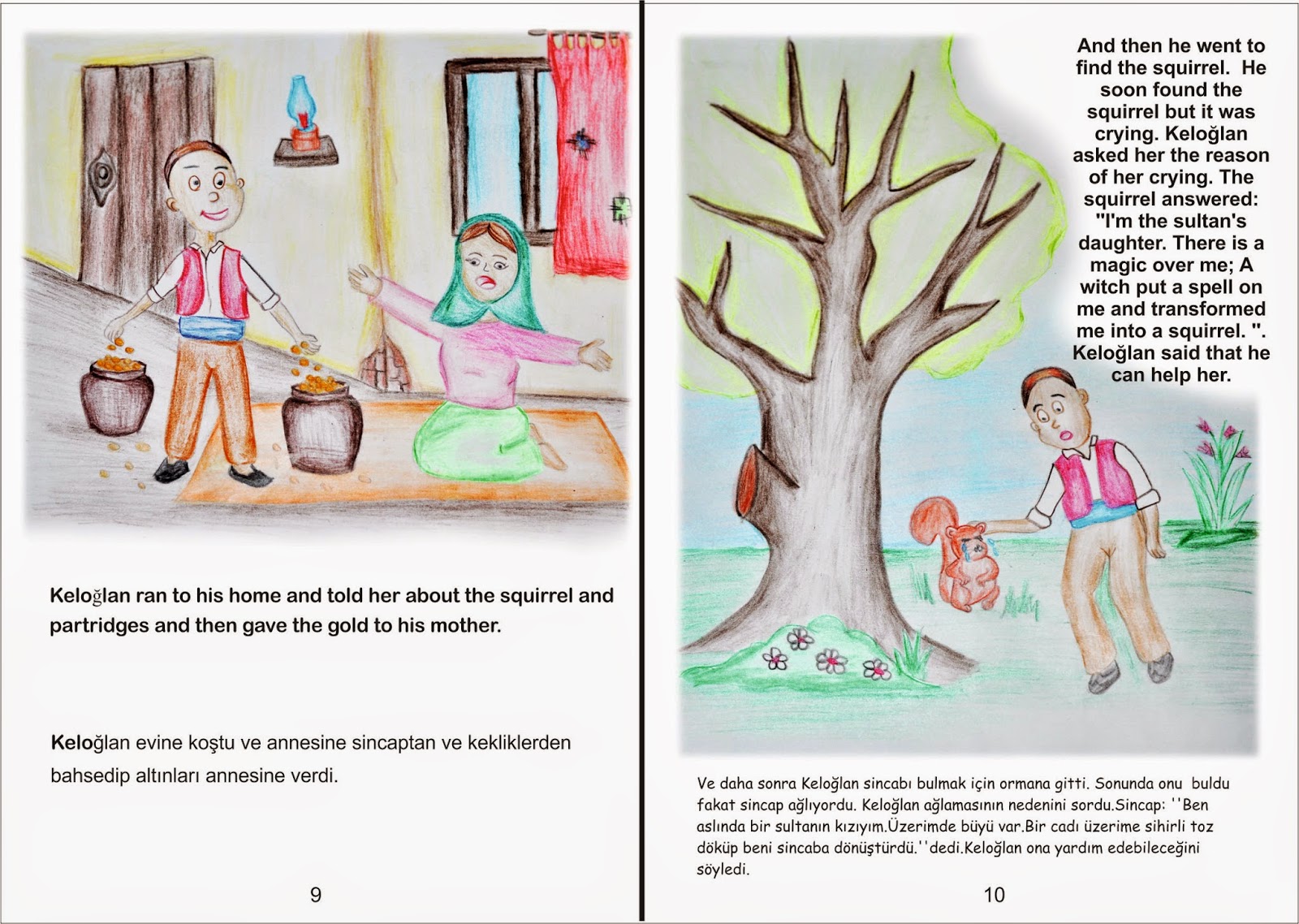 Keloğlan ran to his home and told her about the squirrel and partridges and then gave the gold to his mother.

Keloğlan evine koştu ve annesine sincaptan ve kekliklerden bahsedip altınları annesine verdi.

9

And then he went to find the squirrel. He soon found the squirrel but it was crying. Keloğlan asked her the reason of her crying. The squirrel answered: "I'm the sultan's daughter. There is a magic over me; A witch put a spell on me and transformed me into a squirrel. ". Keloğlan said that he can help her.

Ve daha sonra Keloğlan sincabı bulmak için ormana gitti. Sonunda onu buldu fakat sincap ağlıyordu. Keloğlan ağlamasının nedenini sordu.Sincap: ''Ben aslında bir sultanın kızıyım.Üzerimde büyü var.Bir cadı üzerime sihirli toz döküp beni sincaba dönüştürdü.''dedi.Keloğlan ona yardım edebileceğini söyledi.

10